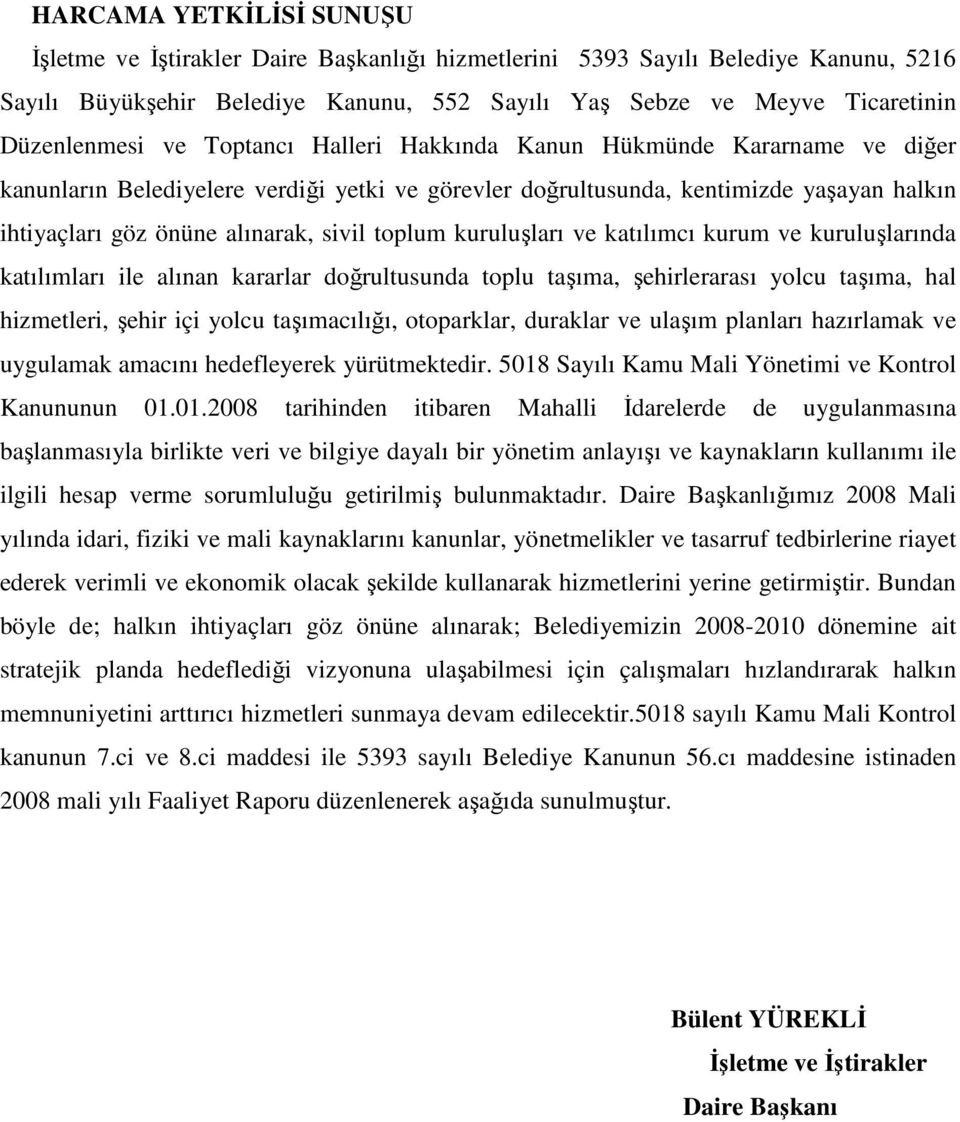 HARCAMA YETKİLİSİ SUNUŞU

İşletme ve İştirakler Daire Başkanlığı hizmetlerini 5393 Sayılı Belediye Kanunu, 5216 Sayılı Büyükşehir Belediye Kanunu, 552 Sayılı Yaş Sebze ve Meyve Ticaretinin Düzenlenmesi ve Toptancı Halleri Hakkında Kanun Hükmünde Kararname ve diğer kanunların Belediyelere verdiği yetki ve görevler doğrultusunda, kentimizde yaşayan halkın ihtiyaçları göz önüne alınarak, sivil toplum kuruluşları ve katılımcı kurum ve kuruluşlarında katılımları ile alınan kararlar doğrultusunda toplu taşıma, şehirlerarası yolcu taşıma, hal hizmetleri, şehir içi yolcu taşımacılığı, otoparklar, duraklar ve ulaşım planları hazırlamak ve uygulamak amacını hedefleyerek yürütmektedir. 5018 Sayılı Kamu Mali Yönetimi ve Kontrol Kanununun 01.01.2008 tarihinden itibaren Mahalli İdarelerde de uygulanmasına başlanmasıyla birlikte veri ve bilgiye dayalı bir yönetim anlayışı ve kaynakların kullanımı ile ilgili hesap verme sorumluluğu getirilmiş bulunmaktadır. Daire Başkanlığımız 2008 Mali yılında idari, fiziki ve mali kaynaklarını kanunlar, yönetmelikler ve tasarruf tedbirlerine riayet ederek verimli ve ekonomik olacak şekilde kullanarak hizmetlerini yerine getirmiştir. Bundan böyle de; halkın ihtiyaçları göz önüne alınarak; Belediyemizin 2008-2010 dönemine ait stratejik planda hedeflediği vizyonuna ulaşabilmesi için çalışmaları hızlandırarak halkın memnuniyetini arttırıcı hizmetleri sunmaya devam edilecektir.5018 sayılı Kamu Mali Kontrol kanunun 7.ci ve 8.ci maddesi ile 5393 sayılı Belediye Kanunun 56.cı maddesine istinaden 2008 mali yılı Faaliyet Raporu düzenlenerek aşağıda sunulmuştur.

Bülent YÜREKLİ
İşletme ve İştirakler
Daire Başkanı